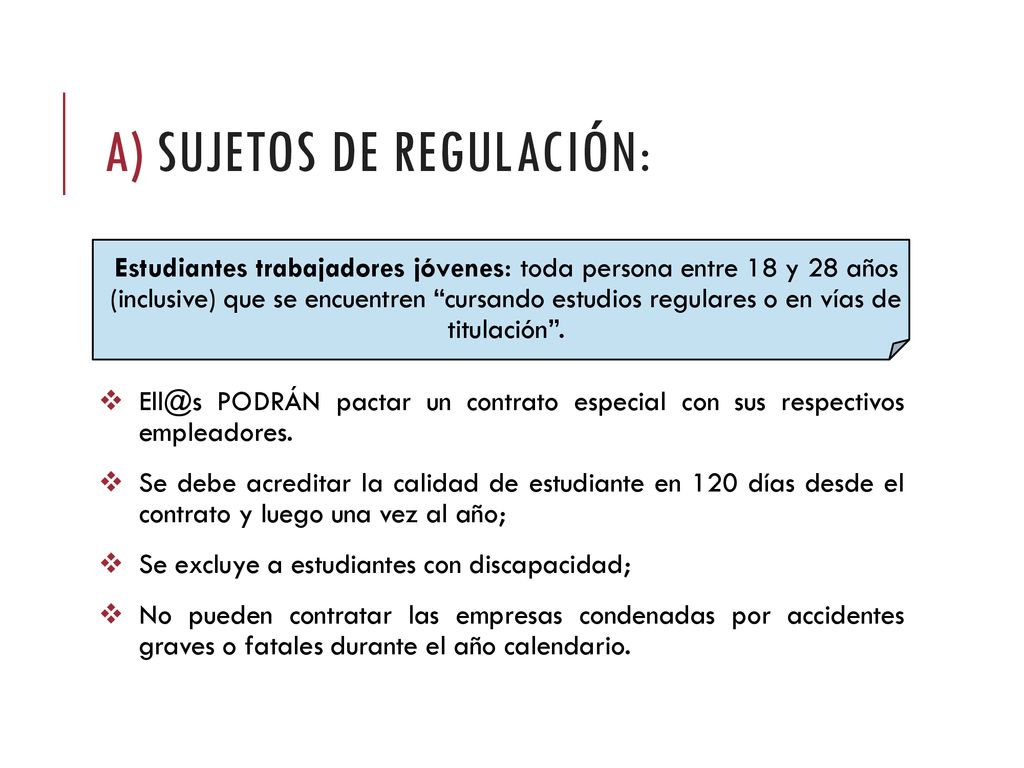 A) SUJETOS DE REGULACIÓN:

Estudiantes trabajadores jóvenes: toda persona entre 18 y 28 años (inclusive) que se encuentren “cursando estudios regulares o en vías de titulación”.

❖ Ell@s PODRÁN pactar un contrato especial con sus respectivos empleadores.

❖ Se debe acreditar la calidad de estudiante en 120 días desde el contrato y luego una vez al año;

❖ Se excluye a estudiantes con discapacidad;

❖ No pueden contratar las empresas condenadas por accidentes graves o fatales durante el año calendario.